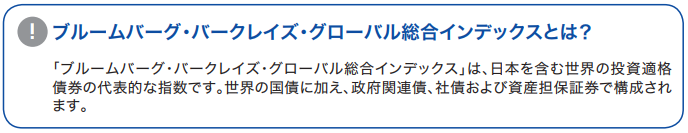 !

ブルームバーグ・バークレイズ・グローバル総合インデックスとは？

「ブルームバーグ・バークレイズ・グローバル総合インデックス」は、日本を含む世界の投資適格債券の代表的な指数です。世界の国債に加え、政府関連債、社債および資産担保証券で構成されます。